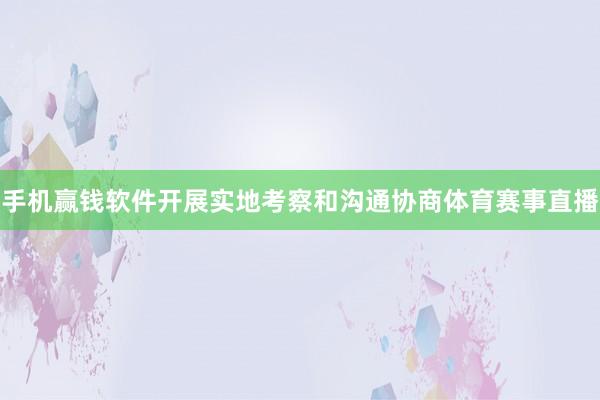 手机赢钱软件开展实地考察和沟通协商体育赛事直播